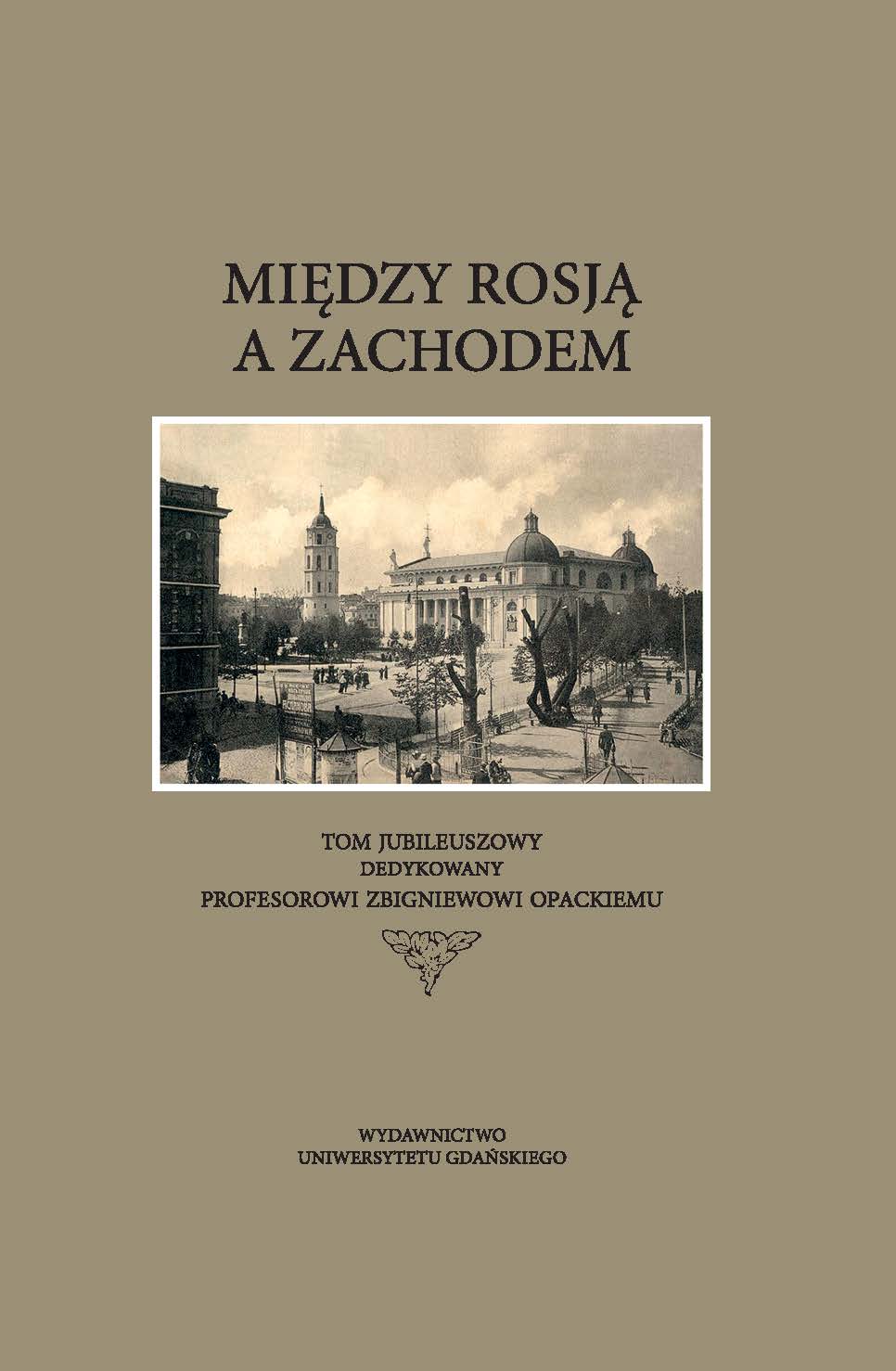 MIĘDZY ROSJĄ
A ZACHODEM

TOM JUBILEUSZOWY
DEDYKOWANY
PROFESOROWI ZBIGNIEWOWI OPACKIEMU

WYDAWNICTWO
UNIWERSYTETU GDAŃSKIEGO